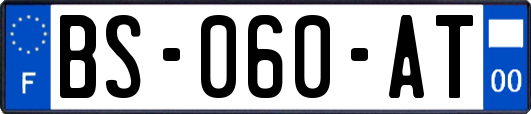 F

BS-060-AT

00